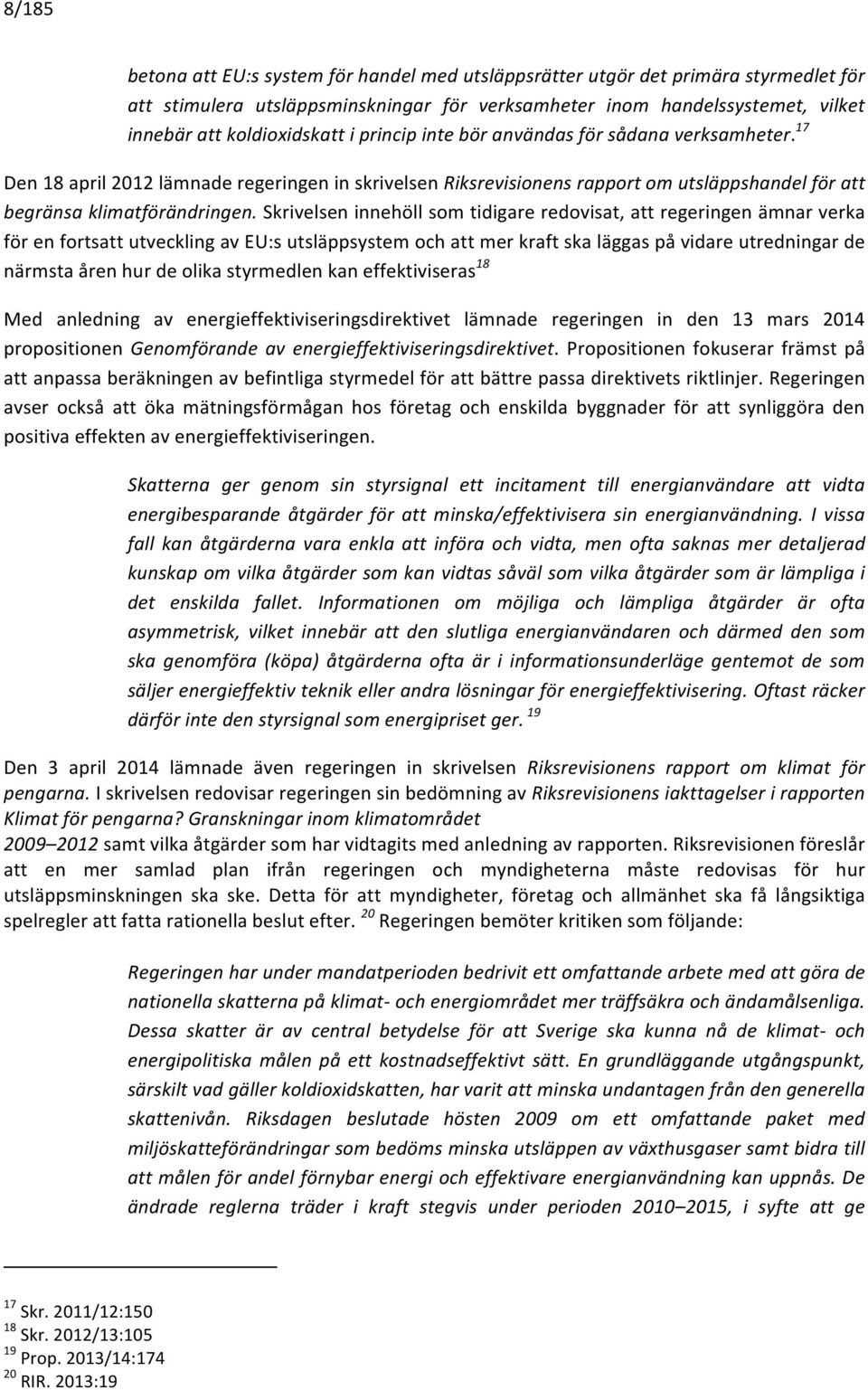 8/185

betona att EU:s system för handel med utsläppsrätter utgör det primära styrmedlet för att stimulera utsläppsminskningar för verksamheter inom handelssystemet, vilket innebär att koldioxidskatt i princip inte bör användas för sådana verksamheter.$^{17}$

Den 18 april 2012 lämnade regeringen in skrivelsen Riksrevisionens rapport om utsläppshandel för att begränsa klimatförändringen. Skrivelsen innehöll som tidigare redovisat, att regeringen ämnar verka för en fortsatt utveckling av EU:s utsläppsystem och att mer kraft ska läggas på vidare utredningar de närmsta åren hur de olika styrmedlen kan effektiviseras$^{18}$

Med anledning av energieffektiviseringsdirektivet lämnade regeringen in den 13 mars 2014 propositionen Genomförande av energieffektiviseringsdirektivet. Propositionen fokuserar främst på att anpassa beräkningen av befintliga styrmedel för att bättre passa direktivets riktlinjer. Regeringen avser också att öka mätningsförmågan hos företag och enskilda byggnader för att synliggöra den positiva effekten av energieffektiviseringen.

Skatterna ger genom sin styrsignal ett incitament till energianvändare att vidta energibesparande åtgärder för att minska/effektivisera sin energianvändning. I vissa fall kan åtgärderna vara enkla att införa och vidta, men ofta saknas mer detaljerad kunskap om vilka åtgärder som kan vidtas såväl som vilka åtgärder som är lämpliga i det enskilda fallet. Informationen om möjliga och lämpliga åtgärder är ofta asymmetrisk, vilket innebär att den slutliga energianvändaren och därmed den som ska genomföra (köpa) åtgärderna ofta är i informationsunderläge gentemot de som säljer energieffektiv teknik eller andra lösningar för energieffektivisering. Oftast räcker därför inte den styrsignal som energipriset ger. $^{19}$

Den 3 april 2014 lämnade även regeringen in skrivelsen Riksrevisionens rapport om klimat för pengarna. I skrivelsen redovisar regeringen sin bedömning av Riksrevisionens iakttagelser i rapporten Klimat för pengarna? Granskningar inom klimatområdet 2009–2012 samt vilka åtgärder som har vidtagits med anledning av rapporten. Riksrevisionen föreslår att en mer samlad plan ifrån regeringen och myndigheterna måste redovisas för hur utsläppsminskningen ska ske. Detta för att myndigheter, företag och allmänhet ska få långsiktiga spelregler att fatta rationella beslut efter. $^{20}$ Regeringen bemöter kritiken som följande:

Regeringen har under mandatperioden bedrivit ett omfattande arbete med att göra de nationella skatterna på klimat- och energiområdet mer träffsäkra och ändamålsenliga. Dessa skatter är av central betydelse för att Sverige ska kunna nå de klimat- och energipolitiska målen på ett kostnadseffektivt sätt. En grundläggande utgångspunkt, särskilt vad gäller koldioxidskatten, har varit att minska undantagen från den generella skattenivån. Riksdagen beslutade hösten 2009 om ett omfattande paket med miljöskatteförändringar som bedöms minska utsläppen av växthusgaser samt bidra till att målen för andel förnybar energi och effektivare energianvändning kan uppnås. De ändrade reglerna träder i kraft stegvis under perioden 2010–2015, i syfte att ge

$^{17}$ Skr. 2011/12:150
$^{18}$ Skr. 2012/13:105
$^{19}$ Prop. 2013/14:174
$^{20}$ RIR. 2013:19